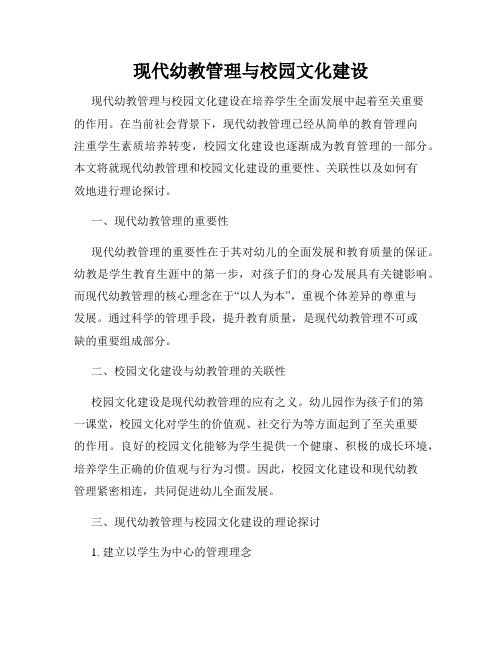 现代幼教管理与校园文化建设

现代幼教管理与校园文化建设在培养学生全面发展中起着至关重要的作用。在当前社会背景下，现代幼教管理已经从简单的教育管理向注重学生素质培养转变，校园文化建设也逐渐成为教育管理的一部分。本文将就现代幼教管理和校园文化建设的重要性、关联性以及如何有效地进行理论探讨。

一、现代幼教管理的重要性

现代幼教管理的重要性在于其对幼儿的全面发展和教育质量的保证。幼教是学生教育生涯中的第一步，对孩子们的身心发展具有关键影响。而现代幼教管理的核心理念在于“以人为本”，重视个体差异的尊重与发展。通过科学的管理手段，提升教育质量，是现代幼教管理不可或缺的重要组成部分。

二、校园文化建设与幼教管理的关联性

校园文化建设是现代幼教管理的应有之义。幼儿园作为孩子们的第一课堂，校园文化对学生的价值观、社交行为等方面起到了至关重要的作用。良好的校园文化能够为学生提供一个健康、积极的成长环境，培养学生正确的价值观与行为习惯。因此，校园文化建设和现代幼教管理紧密相连，共同促进幼儿全面发展。

三、现代幼教管理与校园文化建设的理论探讨

1. 建立以学生为中心的管理理念